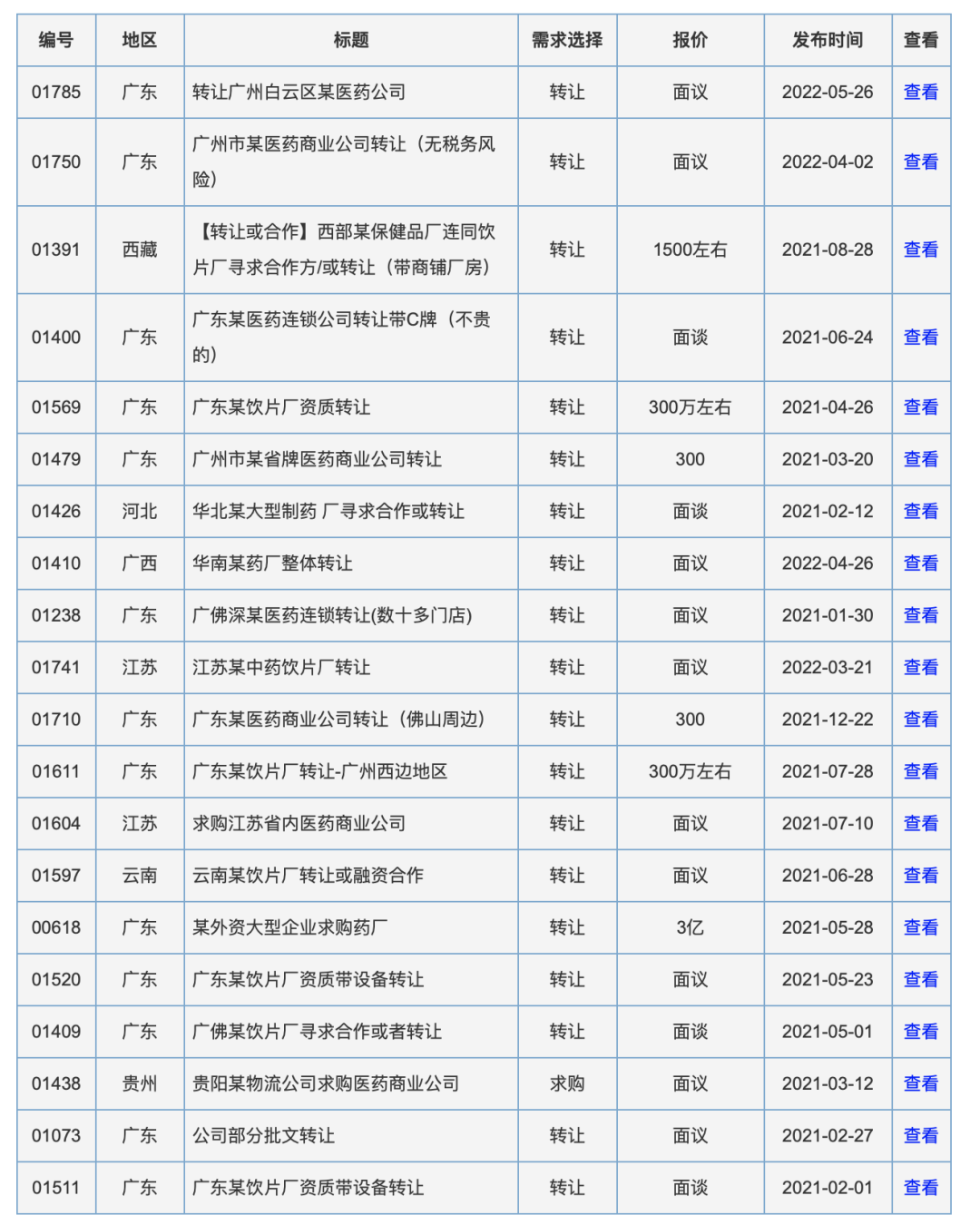 | 编号 | 地区 | 标题 | 需求选择 | 报价 | 发布时间 | 查看 |
|---|---|---|---|---|---|---|
| 01785 | 广东 | 转让广州白云区某医药公司 | 转让 | 面议 | 2022-05-26 | 查看 |
| 01750 | 广东 | 广州市某医药商业公司转让（无税务风险） | 转让 | 面议 | 2022-04-02 | 查看 |
| 01391 | 西藏 | 【转让或合作】西部某保健品厂连同饮片厂寻求合作方/或转让（带商铺厂房） | 转让 | 1500左右 | 2021-08-28 | 查看 |
| 01400 | 广东 | 广东某医药连锁公司转让带C牌（不贵的） | 转让 | 面谈 | 2021-06-24 | 查看 |
| 01569 | 广东 | 广东某饮片厂资质转让 | 转让 | 300万左右 | 2021-04-26 | 查看 |
| 01479 | 广东 | 广州市某省牌医药商业公司转让 | 转让 | 300 | 2021-03-20 | 查看 |
| 01426 | 河北 | 华北某大型制药 厂寻求合作或转让 | 转让 | 面谈 | 2021-02-12 | 查看 |
| 01410 | 广西 | 华南某药厂整体转让 | 转让 | 面议 | 2022-04-26 | 查看 |
| 01238 | 广东 | 广佛深某医药连锁转让(数十多门店) | 转让 | 面议 | 2021-01-30 | 查看 |
| 01741 | 江苏 | 江苏某中药饮片厂转让 | 转让 | 面议 | 2022-03-21 | 查看 |
| 01710 | 广东 | 广东某医药商业公司转让（佛山周边） | 转让 | 300 | 2021-12-22 | 查看 |
| 01611 | 广东 | 广东某饮片厂转让-广州西边地区 | 转让 | 300万左右 | 2021-07-28 | 查看 |
| 01604 | 江苏 | 求购江苏省内医药商业公司 | 转让 | 面议 | 2021-07-10 | 查看 |
| 01597 | 云南 | 云南某饮片厂转让或融资合作 | 转让 | 面议 | 2021-06-28 | 查看 |
| 00618 | 广东 | 某外资大型企业求购药厂 | 转让 | 3亿 | 2021-05-28 | 查看 |
| 01520 | 广东 | 广东某饮片厂资质带设备转让 | 转让 | 面议 | 2021-05-23 | 查看 |
| 01409 | 广东 | 广佛某饮片厂寻求合作或者转让 | 转让 | 面谈 | 2021-05-01 | 查看 |
| 01438 | 贵州 | 贵阳某物流公司求购医药商业公司 | 求购 | 面议 | 2021-03-12 | 查看 |
| 01073 | 广东 | 公司部分批文转让 | 转让 | 面议 | 2021-02-27 | 查看 |
| 01511 | 广东 | 广东某饮片厂资质带设备转让 | 转让 | 面谈 | 2021-02-01 | 查看 |